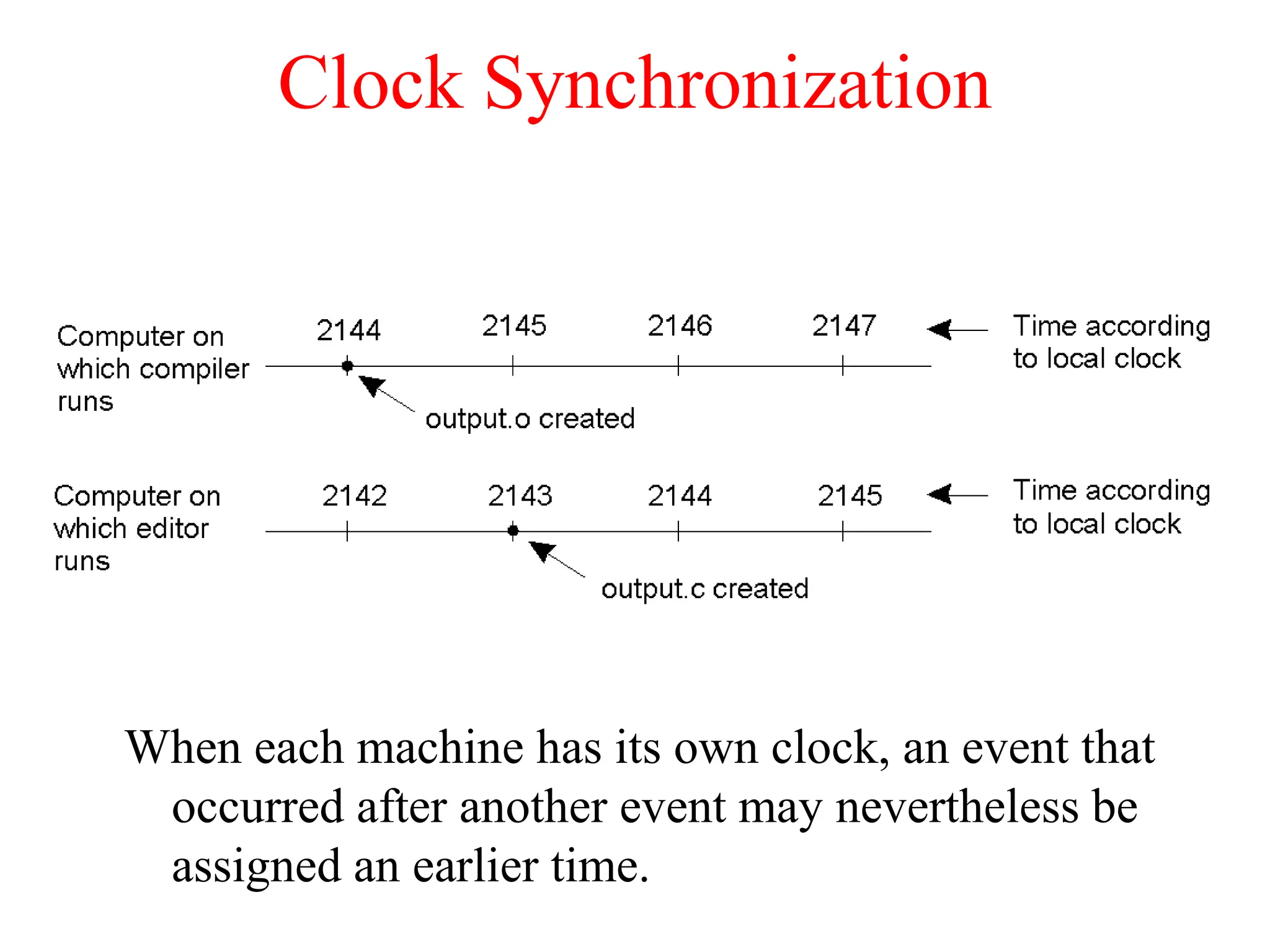 Clock Synchronization

Computer on which compiler runs

2144 2145 2146 2147

Time according to local clock

output.o created

Computer on which editor runs

2142 2143 2144 2145

Time according to local clock

output.c created

When each machine has its own clock, an event that occurred after another event may nevertheless be assigned an earlier time.